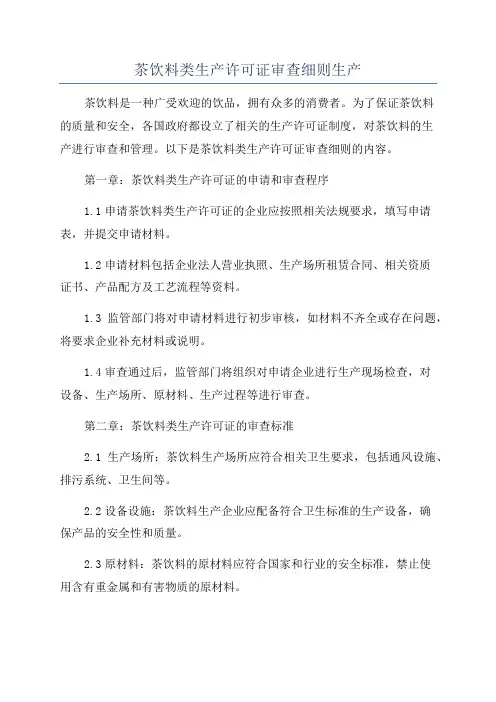 茶饮料类生产许可证审查细则生产

茶饮料是一种广受欢迎的饮品，拥有众多的消费者。为了保证茶饮料的质量和安全，各国政府都设立了相关的生产许可证制度，对茶饮料的生产进行审查和管理。以下是茶饮料类生产许可证审查细则的内容。

第一章：茶饮料类生产许可证的申请和审查程序

1.1 申请茶饮料类生产许可证的企业应按照相关法规要求，填写申请表，并提交申请材料。

1.2 申请材料包括企业法人营业执照、生产场所租赁合同、相关资质证书、产品配方及工艺流程等资料。

1.3 监管部门将对申请材料进行初步审核，如材料不齐全或存在问题，将要求企业补充材料或说明。

1.4 审查通过后，监管部门将组织对申请企业进行生产现场检查，对设备、生产场所、原材料、生产过程等进行审查。

第二章：茶饮料类生产许可证的审查标准

2.1 生产场所：茶饮料生产场所应符合相关卫生要求，包括通风设施、排污系统、卫生间等。

2.2 设备设施：茶饮料生产企业应配备符合卫生标准的生产设备，确保产品的安全性和质量。

2.3 原材料：茶饮料的原材料应符合国家和行业的安全标准，禁止使用含有重金属和有害物质的原材料。